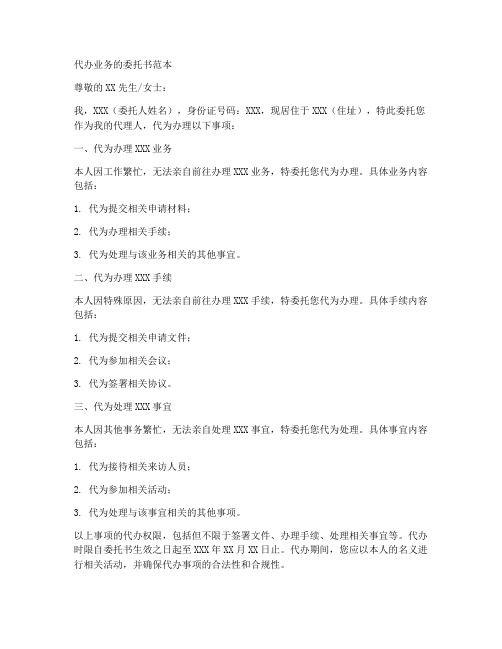 代办业务的委托书范本

尊敬的 XX 先生/女士：

我，XXX（委托人姓名），身份证号码：XXX，现居住于 XXX（住址），特此委托您作为我的代理人，代为办理以下事项：

一、代为办理 XXX 业务

本人因工作繁忙，无法亲自前往办理 XXX 业务，特委托您代为办理。具体业务内容包括：

1. 代为提交相关申请材料；

2. 代为办理相关手续；

3. 代为处理与该业务相关的其他事宜。

二、代为办理 XXX 手续

本人因特殊原因，无法亲自前往办理 XXX 手续，特委托您代为办理。具体手续内容包括：

1. 代为提交相关申请文件；

2. 代为参加相关会议；

3. 代为签署相关协议。

三、代为处理 XXX 事宜

本人因其他事务繁忙，无法亲自处理 XXX 事宜，特委托您代为处理。具体事宜内容包括：

1. 代为接待相关来访人员；

2. 代为参加相关活动；

3. 代为处理与该事宜相关的其他事项。

以上事项的代办权限，包括但不限于签署文件、办理手续、处理相关事宜等。代办时限自委托书生效之日起至 XXX 年 XX 月 XX 日止。代办期间，您应以本人的名义进行相关活动，并确保代办事项的合法性和合规性。